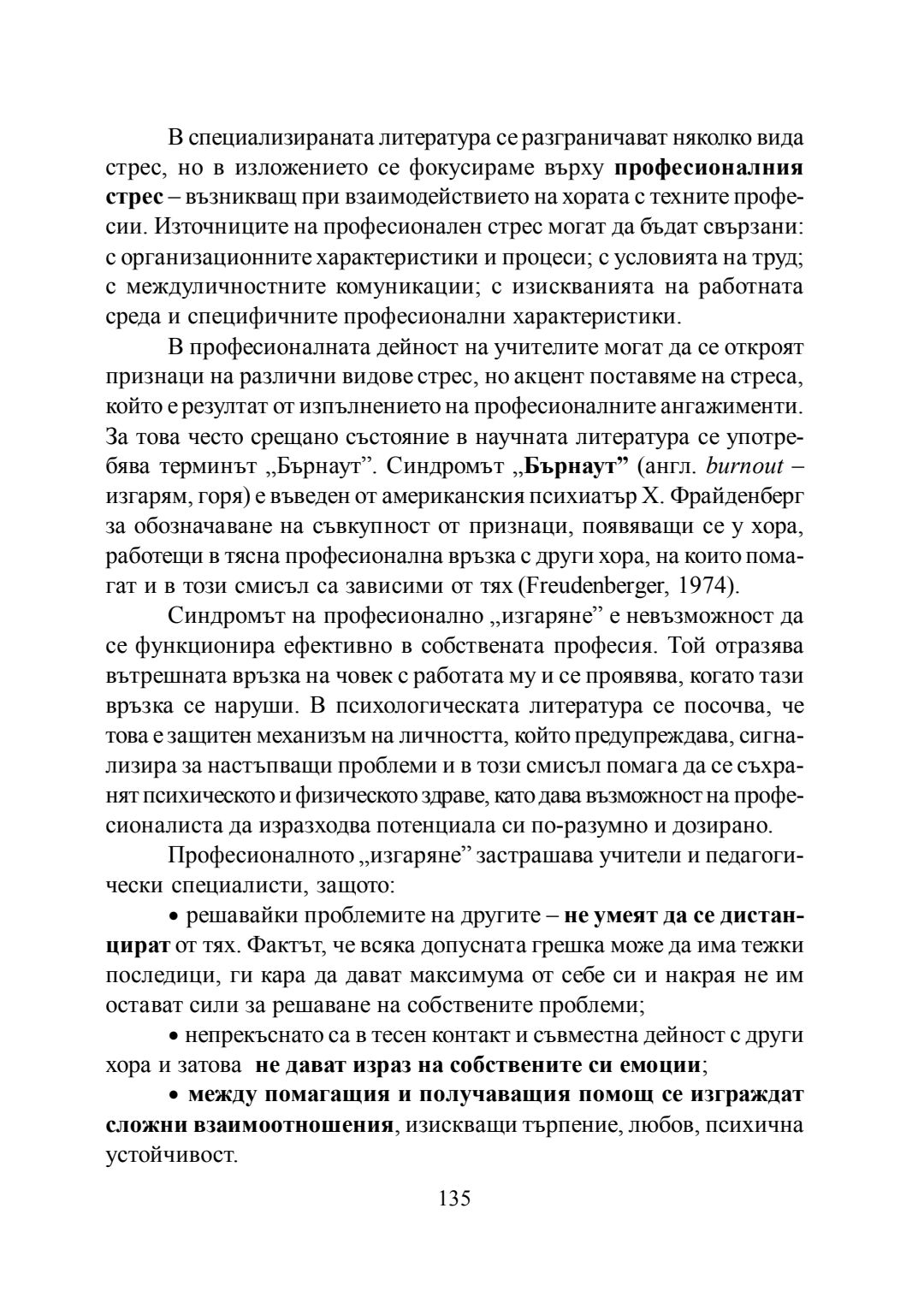 В специализираната литература се разграничават няколко вида стрес, но в изложението се фокусираме върху професионалния стрес – възникващ при взаимодействието на хората с техните професии. Източниците на професионален стрес могат да бъдат свързани: с организационните характеристики и процеси; с условията на труд; с междуличностните комуникации; с изискванията на работната среда и специфичните професионални характеристики.

В професионалната дейност на учителите могат да се откроят признаци на различни видове стрес, но акцент поставяме на стреса, който е резултат от изпълнението на професионалните ангажименти. За това често срещано състояние в научната литература се употребява терминът „Бърнаут”. Синдромът „Бърнаут” (англ. burnout – изгарям, горя) е въведен от американския психиатър Х. Фрайденберг за обозначаване на съвкупност от признаци, появяващи се у хора, работещи в тясна професионална връзка с други хора, на които помагат и в този смисъл са зависими от тях (Freudenberger, 1974).

Синдромът на професионално „изгаряне” е невъзможност да се функционира ефективно в собствената професия. Той отразява вътрешната връзка на човек с работата му и се проявява, когато тази връзка се наруши. В психологическата литература се посочва, че това е защитен механизъм на личността, който предупреждава, сигнализира за настъпващи проблеми и в този смисъл помага да се съхранят психическото и физическото здраве, като дава възможност на професионалиста да изразходва потенциала си по-разумно и дозирано.

Професионалното „изгаряне” застрашава учители и педагогически специалисти, защото:

• решавайки проблемите на другите – не умеят да се дистанцират от тях. Фактът, че всяка допусната грешка може да има тежки последици, ги кара да дават максимума от себе си и накрая не им остават сили за решаване на собствените проблеми;

• непрекъснато са в тесен контакт и съвместна дейност с други хора и затова не дават израз на собствените си емоции;

• между помагащия и получаващия помощ се изграждат сложни взаимоотношения, изискващи търпение, любов, психична устойчивост.

135